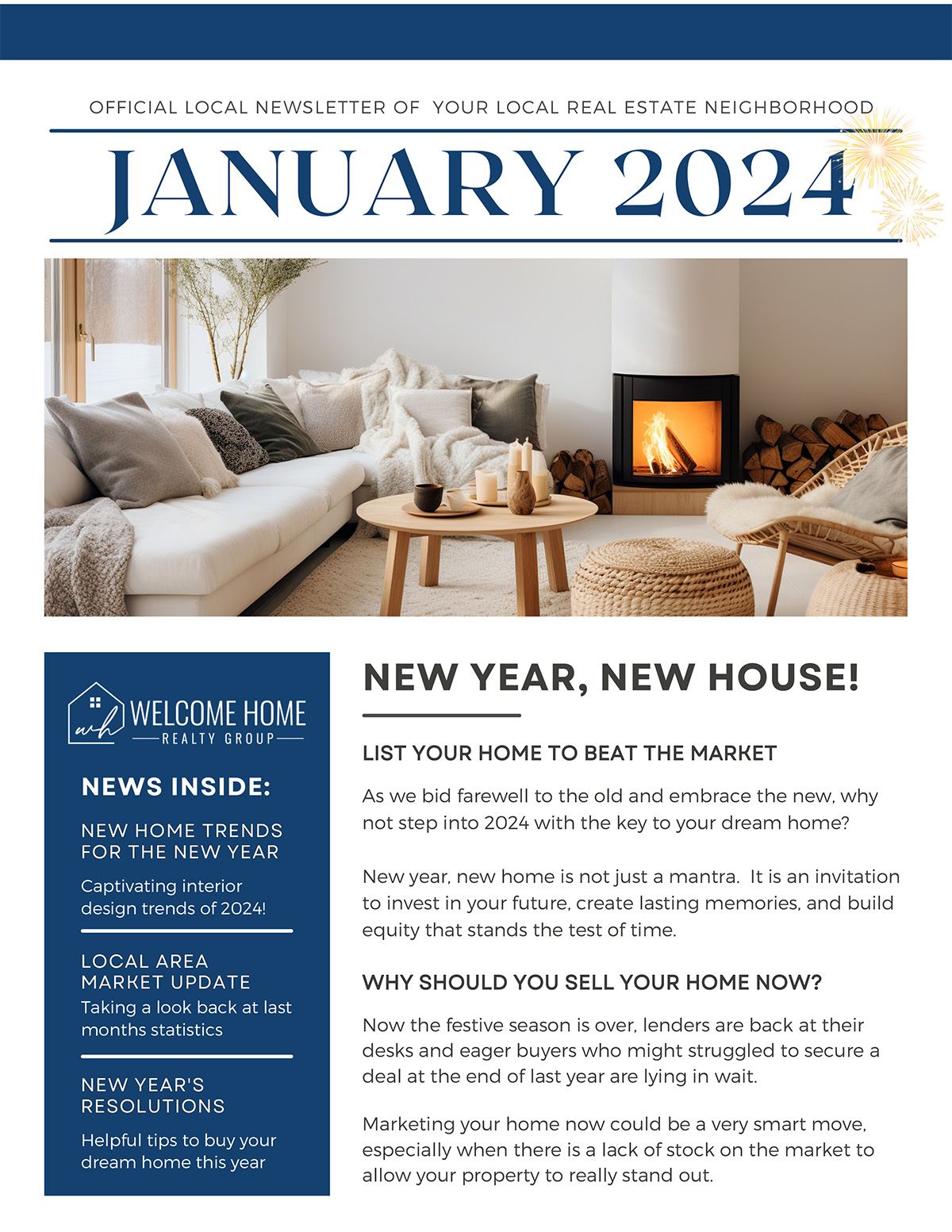 OFFICIAL LOCAL NEWSLETTER OF YOUR LOCAL REAL ESTATE NEIGHBORHOOD

JANUARY 2024

wh WELCOME HOME
REALTY GROUP

NEWS INSIDE:

NEW HOME TRENDS FOR THE NEW YEAR

Captivating interior design trends of 2024!

LOCAL AREA MARKET UPDATE

Taking a look back at last months statistics

NEW YEAR'S RESOLUTIONS

Helpful tips to buy your dream home this year

NEW YEAR, NEW HOUSE!

LIST YOUR HOME TO BEAT THE MARKET

As we bid farewell to the old and embrace the new, why not step into 2024 with the key to your dream home?

New year, new home is not just a mantra. It is an invitation to invest in your future, create lasting memories, and build equity that stands the test of time.

WHY SHOULD YOU SELL YOUR HOME NOW?

Now the festive season is over, lenders are back at their desks and eager buyers who might struggled to secure a deal at the end of last year are lying in wait.

Marketing your home now could be a very smart move, especially when there is a lack of stock on the market to allow your property to really stand out.